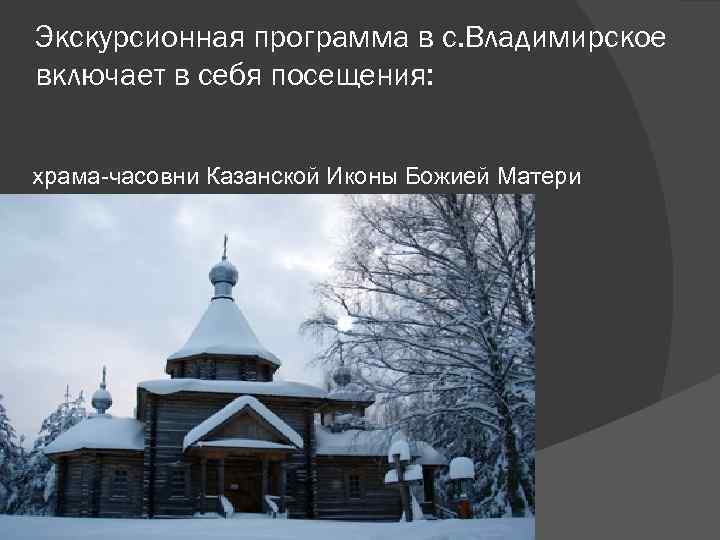 Экскурсионная программа в с.Владимирское включает в себя посещения:

храма-часовни Казанской Иконы Божией Матери